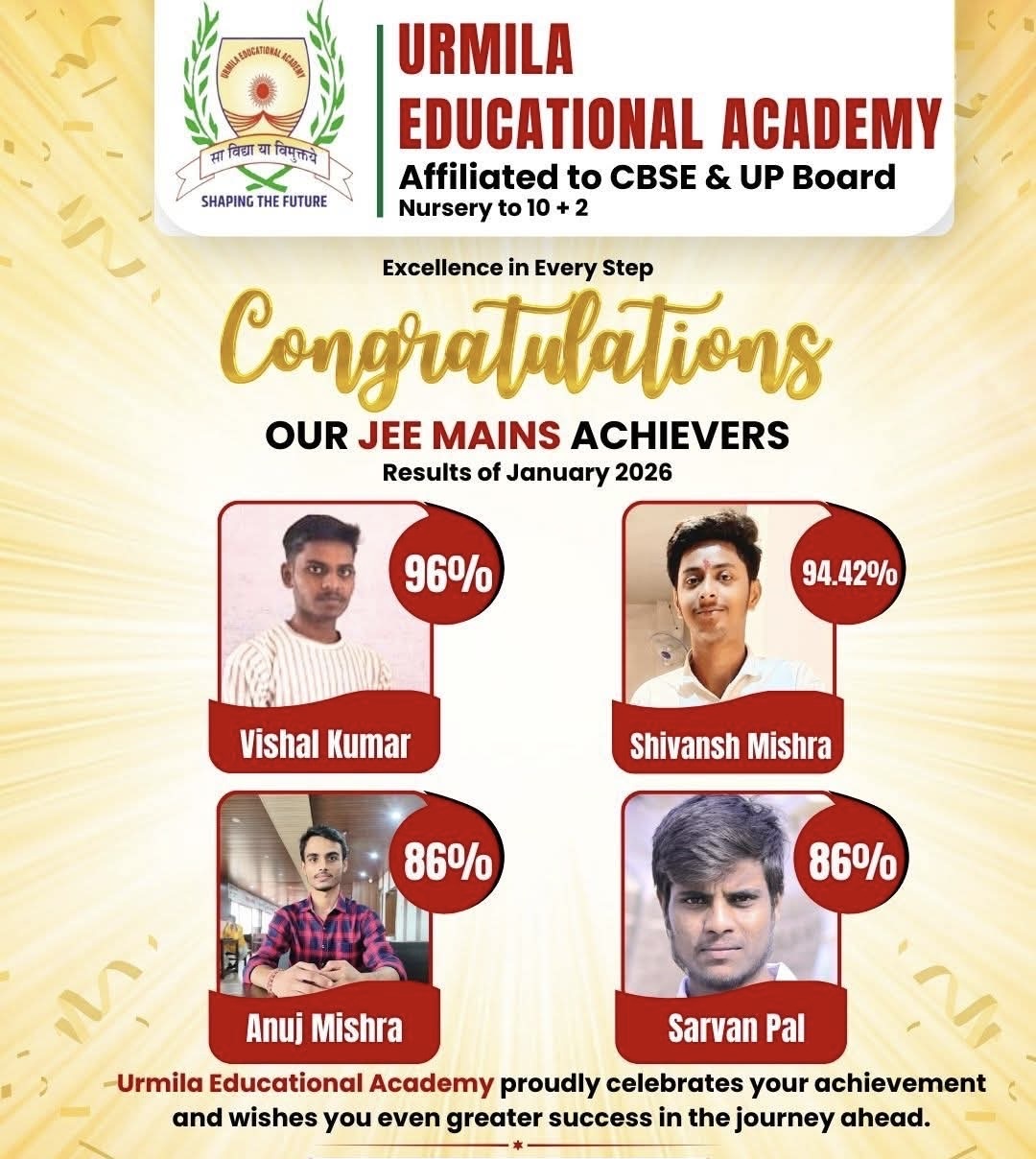 URMILA EDUCATIONAL ACADEMY
सा विद्या या विमुक्तये
SHAPING THE FUTURE

URMILA EDUCATIONAL ACADEMY
Affiliated to CBSE & UP Board
Nursery to 10 + 2

Excellence in Every Step

Congratulations

OUR JEE MAINS ACHIEVERS
Results of January 2026

96%
Vishal Kumar

94.42%
Shivansh Mishra

86%
Anuj Mishra

86%
Sarvan Pal

Urmila Educational Academy proudly celebrates your achievement and wishes you even greater success in the journey ahead.